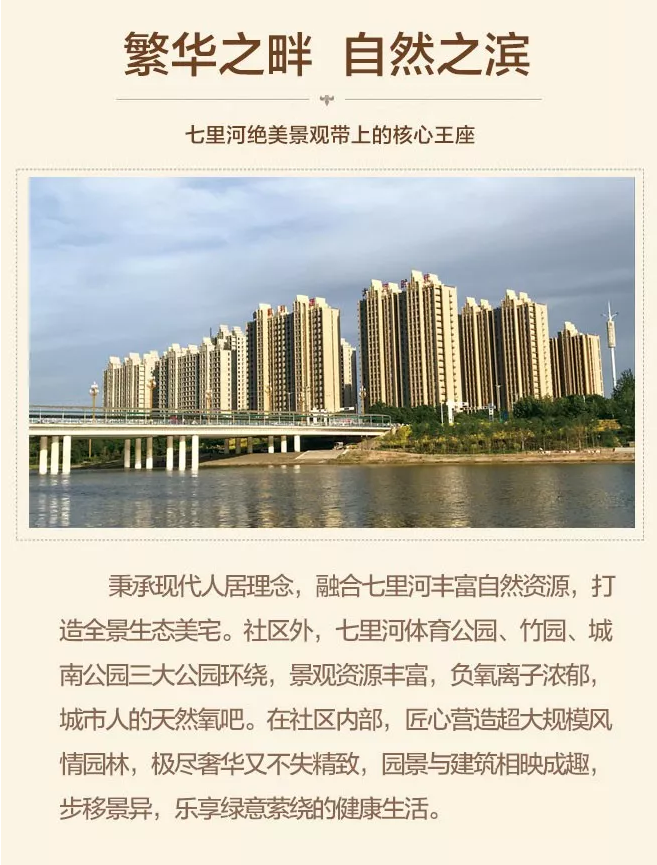 繁华之畔 自然之滨

七里河绝美景观带上的核心王座

秉承现代人居理念，融合七里河丰富自然资源，打造全景生态美宅。社区外，七里河体育公园、竹园、城南公园三大公园环绕，景观资源丰富，负氧离子浓郁，城市人的天然氧吧。在社区内部，匠心营造超大规模风情园林，极尽奢华又不失精致，园景与建筑相映成趣，步移景异，乐享绿意萦绕的健康生活。